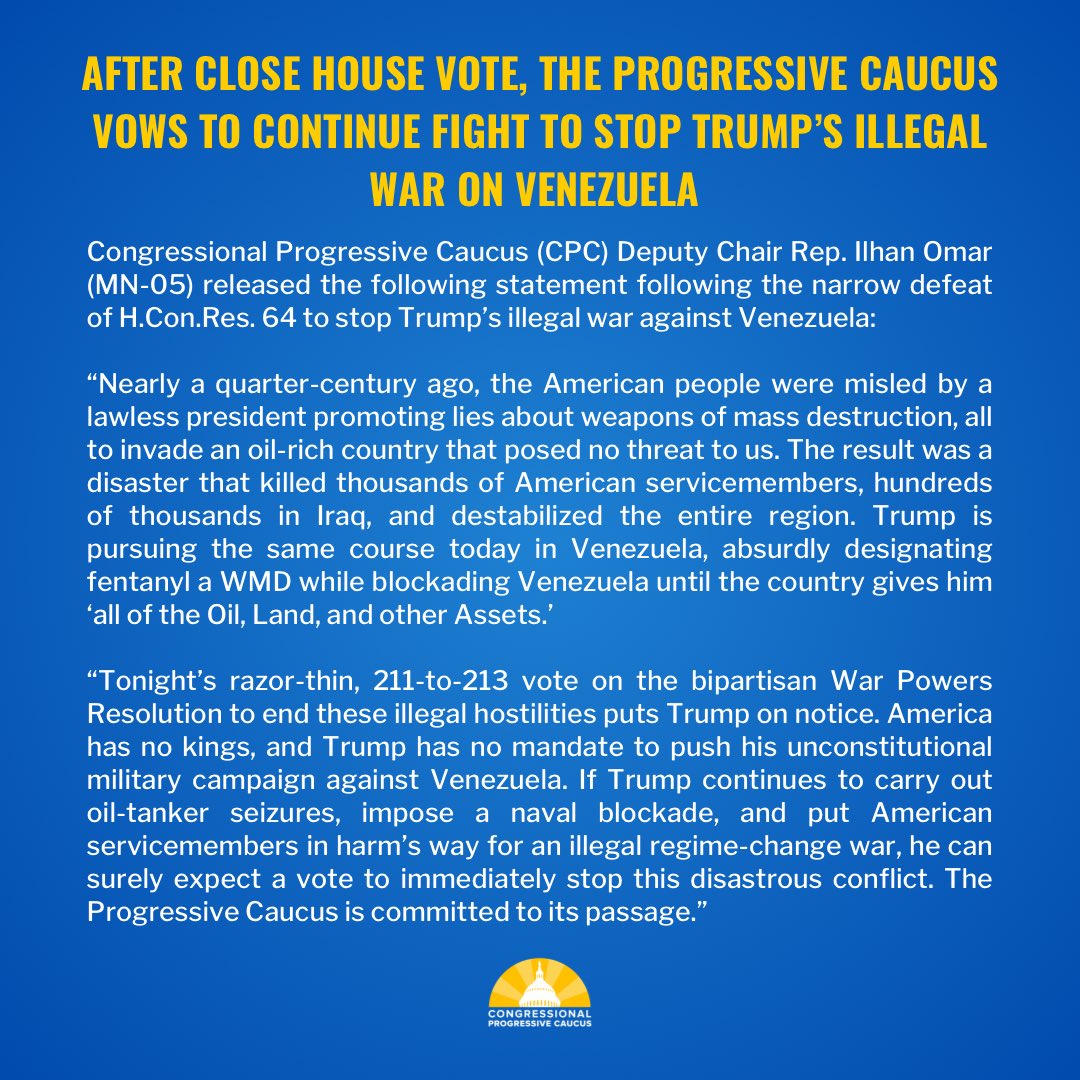 AFTER CLOSE HOUSE VOTE, THE PROGRESSIVE CAUCUS VOWS TO CONTINUE FIGHT TO STOP TRUMP'S ILLEGAL WAR ON VENEZUELA

Congressional Progressive Caucus (CPC) Deputy Chair Rep. Ilhan Omar (MN-05) released the following statement following the narrow defeat of H.Con.Res. 64 to stop Trump's illegal war against Venezuela:

"Nearly a quarter-century ago, the American people were misled by a lawless president promoting lies about weapons of mass destruction, all to invade an oil-rich country that posed no threat to us. The result was a disaster that killed thousands of American servicemembers, hundreds of thousands in Iraq, and destabilized the entire region. Trump is pursuing the same course today in Venezuela, absurdly designating fentanyl a WMD while blockading Venezuela until the country gives him 'all of the Oil, Land, and other Assets.'

"Tonight's razor-thin, 211-to-213 vote on the bipartisan War Powers Resolution to end these illegal hostilities puts Trump on notice. America has no kings, and Trump has no mandate to push his unconstitutional military campaign against Venezuela. If Trump continues to carry out oil-tanker seizures, impose a naval blockade, and put American servicemembers in harm's way for an illegal regime-change war, he can surely expect a vote to immediately stop this disastrous conflict. The Progressive Caucus is committed to its passage."

CONGRESSIONAL
PROGRESSIVE CAUCUS